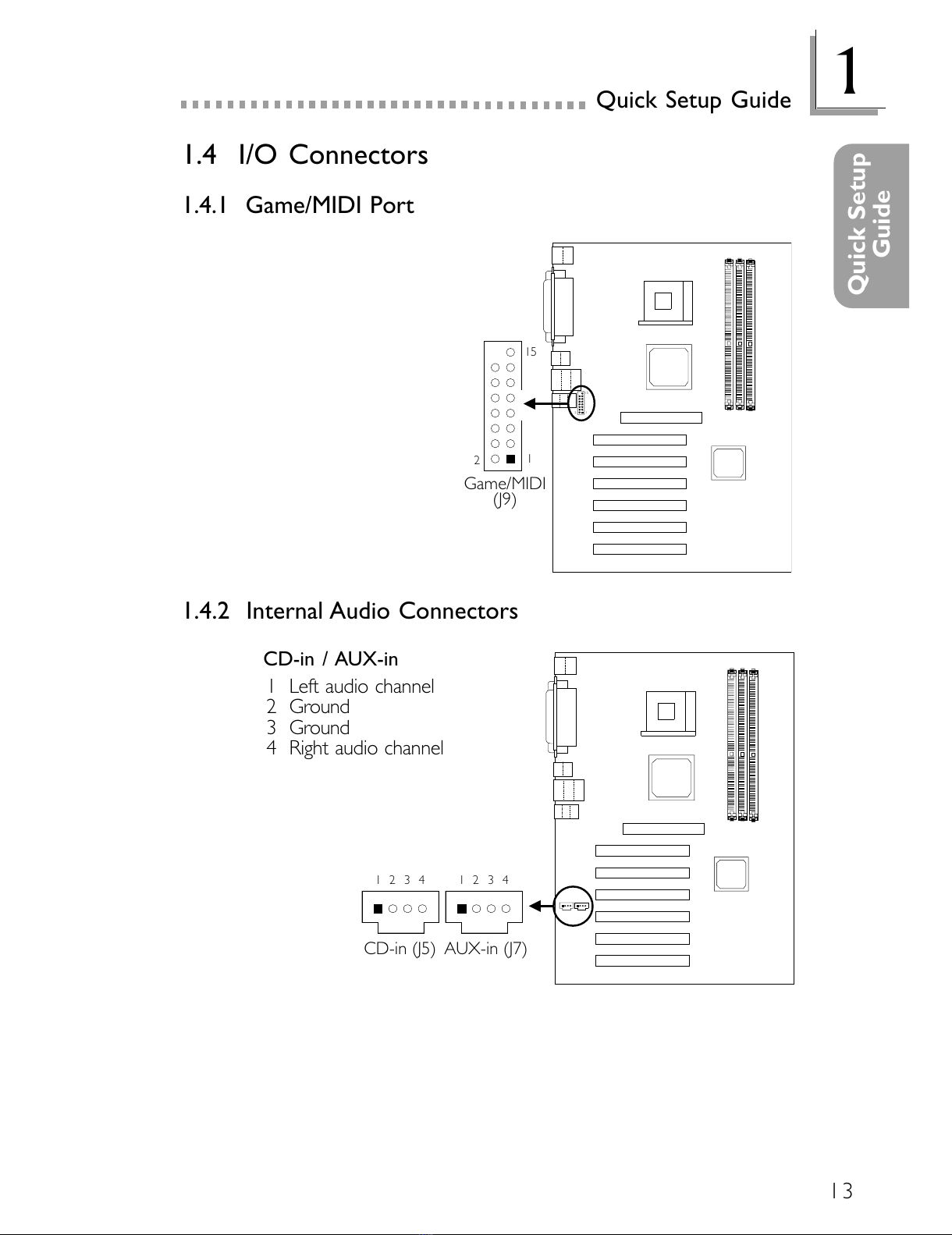 Quick Setup Guide

1

Quick Setup Guide

1.4 I/O Connectors

1.4.1 Game/MIDI Port

15

2 1

Game/MIDI (J9)

1.4.2 Internal Audio Connectors

CD-in / AUX-in

1 Left audio channel
2 Ground
3 Ground
4 Right audio channel

1 2 3 4 1 2 3 4

CD-in (J5) AUX-in (J7)

13